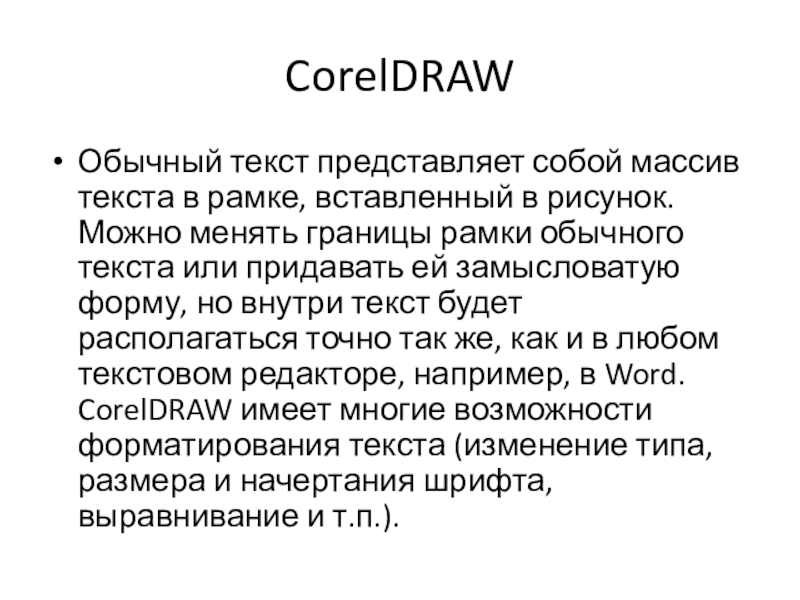 CorelDRAW

• Обычный текст представляет собой массив текста в рамке, вставленный в рисунок. Можно менять границы рамки обычного текста или придавать ей замысловатую форму, но внутри текст будет располагаться точно так же, как и в любом текстовом редакторе, например, в Word. CorelDRAW имеет многие возможности форматирования текста (изменение типа, размера и начертания шрифта, выравнивание и т.п.).